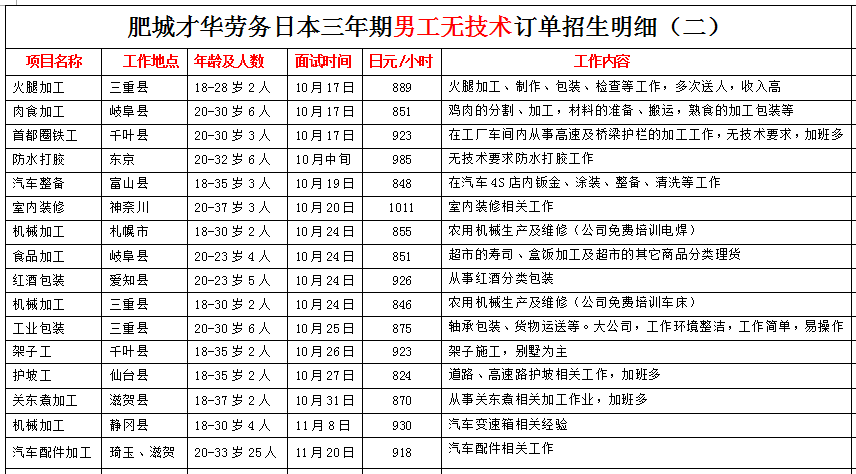 肥城才华劳务日本三年期男工无技术订单招生明细（二）

| 项目名称 | 工作地点 | 年龄及人数 | 面试时间 | 日元/小时 | 工作内容 |
|---|---|---|---|---|---|
| 火腿加工 | 三重县 | 18-28岁2人 | 10月17日 | 889 | 火腿加工、制作、包装、检查等工作，多次送人，收入高 |
| 肉食加工 | 岐阜县 | 20-30岁6人 | 10月17日 | 851 | 鸡肉的分割、加工，材料的准备、搬运，熟食的加工包装等 |
| 首都圈铁工 | 千叶县 | 20-30岁3人 | 10月17日 | 923 | 在工厂车间内从事高速及桥梁护栏的加工工作，无技术要求，加班多 |
| 防水打胶 | 东京 | 20-32岁6人 | 10月中旬 | 985 | 无技术要求防水打胶工作 |
| 汽车整备 | 富山县 | 18-35岁3人 | 10月19日 | 848 | 在汽车4S店内钣金、涂装、整备、清洗等工作 |
| 室内装修 | 神奈川 | 20-37岁3人 | 10月20日 | 1011 | 室内装修相关工作 |
| 机械加工 | 札幌市 | 18-30岁2人 | 10月24日 | 855 | 农用机械生产及维修（公司免费培训电焊） |
| 食品加工 | 岐阜县 | 20-23岁4人 | 10月24日 | 851 | 超市的寿司、盒饭加工及超市的其它商品分类理货 |
| 红酒包装 | 爱知县 | 20-23岁5人 | 10月24日 | 926 | 从事红酒分类包装 |
| 机械加工 | 三重县 | 18-30岁2人 | 10月24日 | 846 | 农用机械生产及维修（公司免费培训车床） |
| 工业包装 | 三重县 | 20-30岁6人 | 10月25日 | 875 | 轴承包装、货物运送等。大公司，工作环境整洁，工作简单，易操作 |
| 架子工 | 千叶县 | 18-35岁2人 | 10月26日 | 923 | 架子施工，别墅为主 |
| 护坡工 | 仙台县 | 18-35岁2人 | 10月27日 | 824 | 道路、高速路护坡相关工作，加班多 |
| 关东煮加工 | 滋贺县 | 18-37岁2人 | 10月31日 | 870 | 从事关东煮相关加工作业，加班多 |
| 机械加工 | 静冈县 | 18-30岁4人 | 11月8日 | 930 | 汽车变速箱相关经验 |
| 汽车配件加工 | 琦玉、滋贺 | 20-33岁25人 | 11月20日 | 918 | 汽车配件相关工作 |